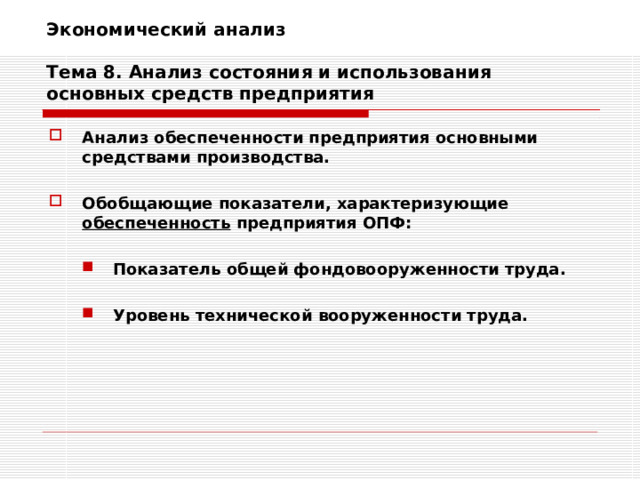 Экономический анализ

Тема 8. Анализ состояния и использования основных средств предприятия

Анализ обеспеченности предприятия основными средствами производства.

Обобщающие показатели, характеризующие обеспеченность предприятия ОПФ:

Показатель общей фондовооруженности труда.

Уровень технической вооруженности труда.